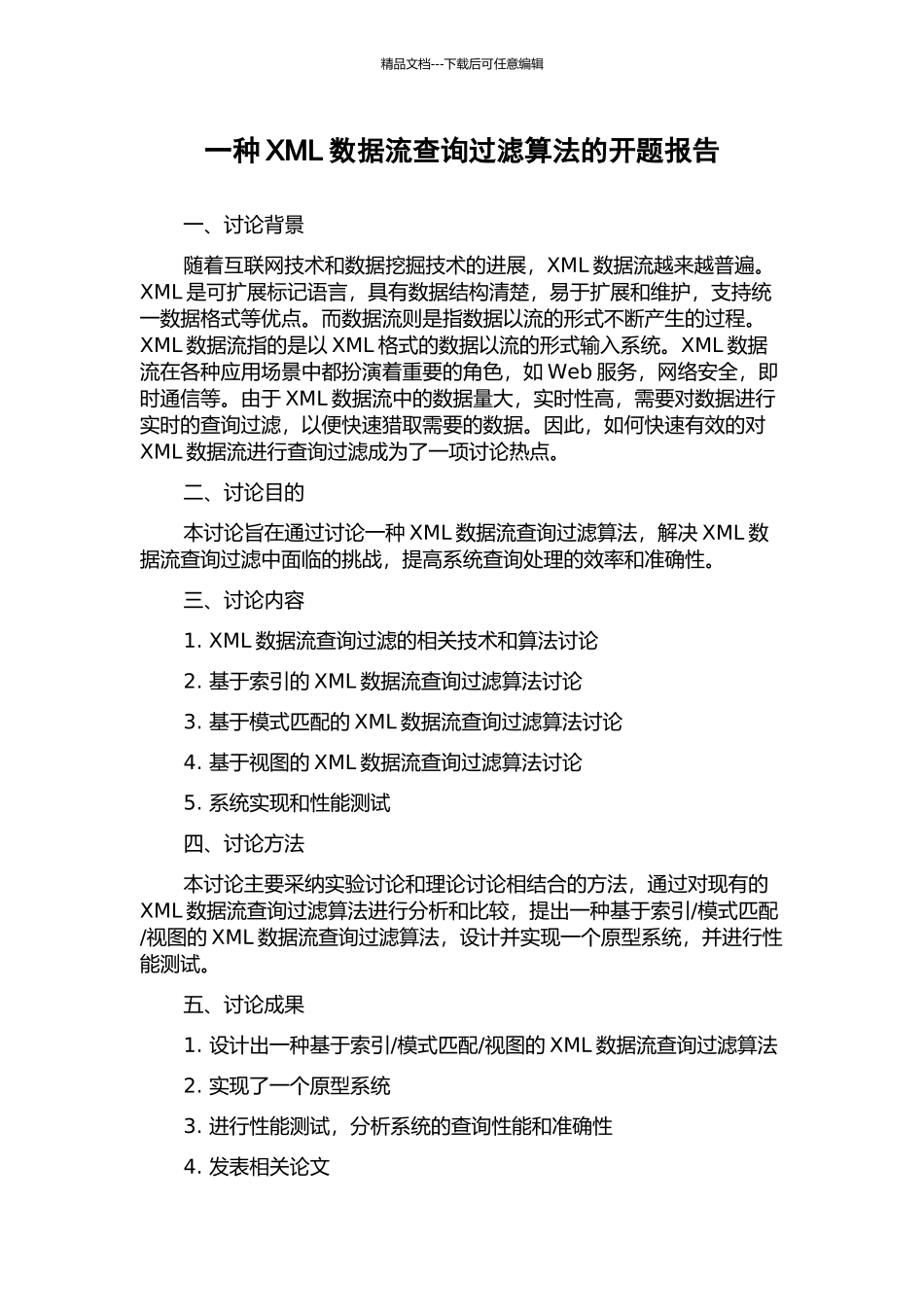 精品文档---下载后可任意编辑

一种 XML 数据流查询过滤算法的开题报告

一、讨论背景

随着互联网技术和数据挖掘技术的进展，XML 数据流越来越普遍。XML 是可扩展标记语言，具有数据结构清楚，易于扩展和维护，支持统一数据格式等优点。而数据流则是指数据以流的形式不断产生的过程。XML 数据流指的是以 XML 格式的数据以流的形式输入系统。XML 数据流在各种应用场景中都扮演着重要的角色，如 Web 服务，网络安全，即时通信等。由于 XML 数据流中的数据量大，实时性高，需要对数据进行实时的查询过滤，以便快速猎取需要的数据。因此，如何快速有效的对 XML 数据流进行查询过滤成为了一项讨论热点。

二、讨论目的

本讨论旨在通过讨论一种 XML 数据流查询过滤算法，解决 XML 数据流查询过滤中面临的挑战，提高系统查询处理的效率和准确性。

三、讨论内容

1. XML 数据流查询过滤的相关技术和算法讨论

2. 基于索引的 XML 数据流查询过滤算法讨论

3. 基于模式匹配的 XML 数据流查询过滤算法讨论

4. 基于视图的 XML 数据流查询过滤算法讨论

5. 系统实现和性能测试

四、讨论方法

本讨论主要采纳实验讨论和理论讨论相结合的方法，通过对现有的 XML 数据流查询过滤算法进行分析和比较，提出一种基于索引/模式匹配/视图的 XML 数据流查询过滤算法，设计并实现一个原型系统，并进行性能测试。

五、讨论成果

1. 设计出一种基于索引/模式匹配/视图的 XML 数据流查询过滤算法

2. 实现了一个原型系统

3. 进行性能测试，分析系统的查询性能和准确性

4. 发表相关论文